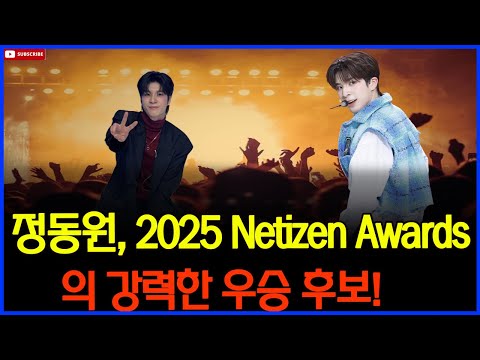 SUBSCRIBE

정동원, 2025 Netizen Awards
의 강력한 우승 후보!